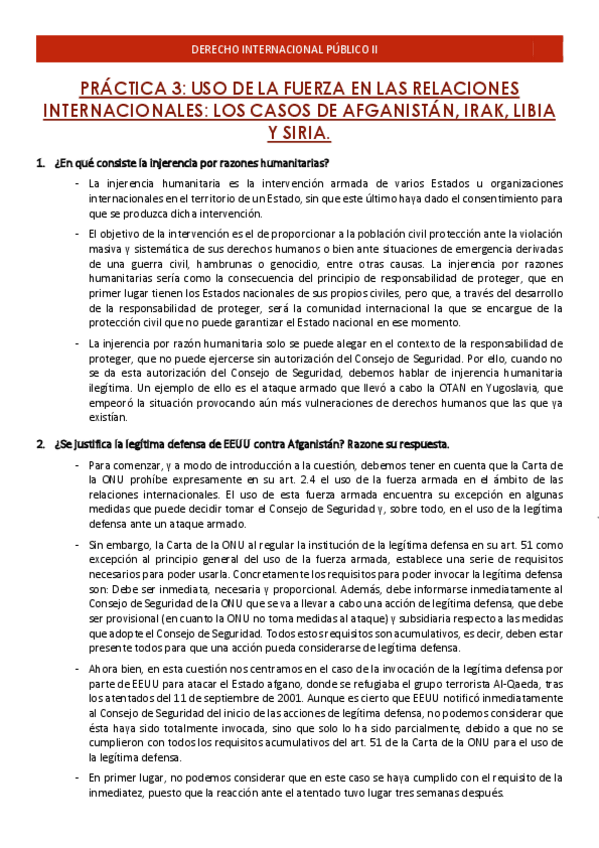 DERECHO INTERNACIONAL PÚBLICO II

PRÁCTICA 3: USO DE LA FUERZA EN LAS RELACIONES INTERNACIONALES: LOS CASOS DE AFGANISTÁN, IRAK, LIBIA Y SIRIA.

1. ¿En qué consiste la injerencia por razones humanitarias?

- La injerencia humanitaria es la intervención armada de varios Estados u organizaciones internacionales en el territorio de un Estado, sin que este último haya dado el consentimiento para que se produzca dicha intervención.

- El objetivo de la intervención es el de proporcionar a la población civil protección ante la violación masiva y sistemática de sus derechos humanos o bien ante situaciones de emergencia derivadas de una guerra civil, hambrunas o genocidio, entre otras causas. La injerencia por razones humanitarias sería como la consecuencia del principio de responsabilidad de proteger, que en primer lugar tienen los Estados nacionales de sus propios civiles, pero que, a través del desarrollo de la responsabilidad de proteger, será la comunidad internacional la que se encargue de la protección civil que no puede garantizar el Estado nacional en ese momento.

- La injerencia por razón humanitaria solo se puede alegar en el contexto de la responsabilidad de proteger, que no puede ejercerse sin autorización del Consejo de Seguridad. Por ello, cuando no se da esta autorización del Consejo de Seguridad, debemos hablar de injerencia humanitaria ilegítima. Un ejemplo de ello es el ataque armado que llevó a cabo la OTAN en Yugoslavia, que empeoró la situación provocando aún más vulneraciones de derechos humanos que las que ya existían.

2. ¿Se justifica la legítima defensa de EEUU contra Afganistán? Razone su respuesta.

- Para comenzar, y a modo de introducción a la cuestión, debemos tener en cuenta que la Carta de la ONU prohíbe expresamente en su art. 2.4 el uso de la fuerza armada en el ámbito de las relaciones internacionales. El uso de esta fuerza armada encuentra su excepción en algunas medidas que puede decidir tomar el Consejo de Seguridad y, sobre todo, en el uso de la legítima defensa ante un ataque armado.

- Sin embargo, la Carta de la ONU al regular la institución de la legítima defensa en su art. 51 como excepción al principio general del uso de la fuerza armada, establece una serie de requisitos necesarios para poder usarla. Concretamente los requisitos para poder invocar la legítima defensa son: Debe ser inmediata, necesaria y proporcional. Además, debe informarse inmediatamente al Consejo de Seguridad de la ONU que se va a llevar a cabo una acción de legítima defensa, que debe ser provisional (en cuanto la ONU no toma medidas al ataque) y subsidiaria respecto a las medidas que adopte el Consejo de Seguridad. Todos estos requisitos son acumulativos, es decir, deben estar presente todos para que una acción pueda considerarse de legítima defensa.

- Ahora bien, en esta cuestión nos centramos en el caso de la invocación de la legítima defensa por parte de EEUU para atacar el Estado afgano, donde se refugiaba el grupo terrorista Al-Qaeda, tras los atentados del 11 de septiembre de 2001. Aunque es cierto que EEUU notificó inmediatamente al Consejo de Seguridad del inicio de las acciones de legítima defensa, no podemos considerar que ésta haya sido totalmente invocada, sino que solo lo ha sido parcialmente, debido a que no se cumplieron con todos los requisitos acumulativos del art. 51 de la Carta de la ONU para el uso de la legítima defensa.

- En primer lugar, no podemos considerar que en este caso se haya cumplido con el requisito de la inmediatez, puesto que la reacción ante el atentado tuvo lugar tres semanas después.